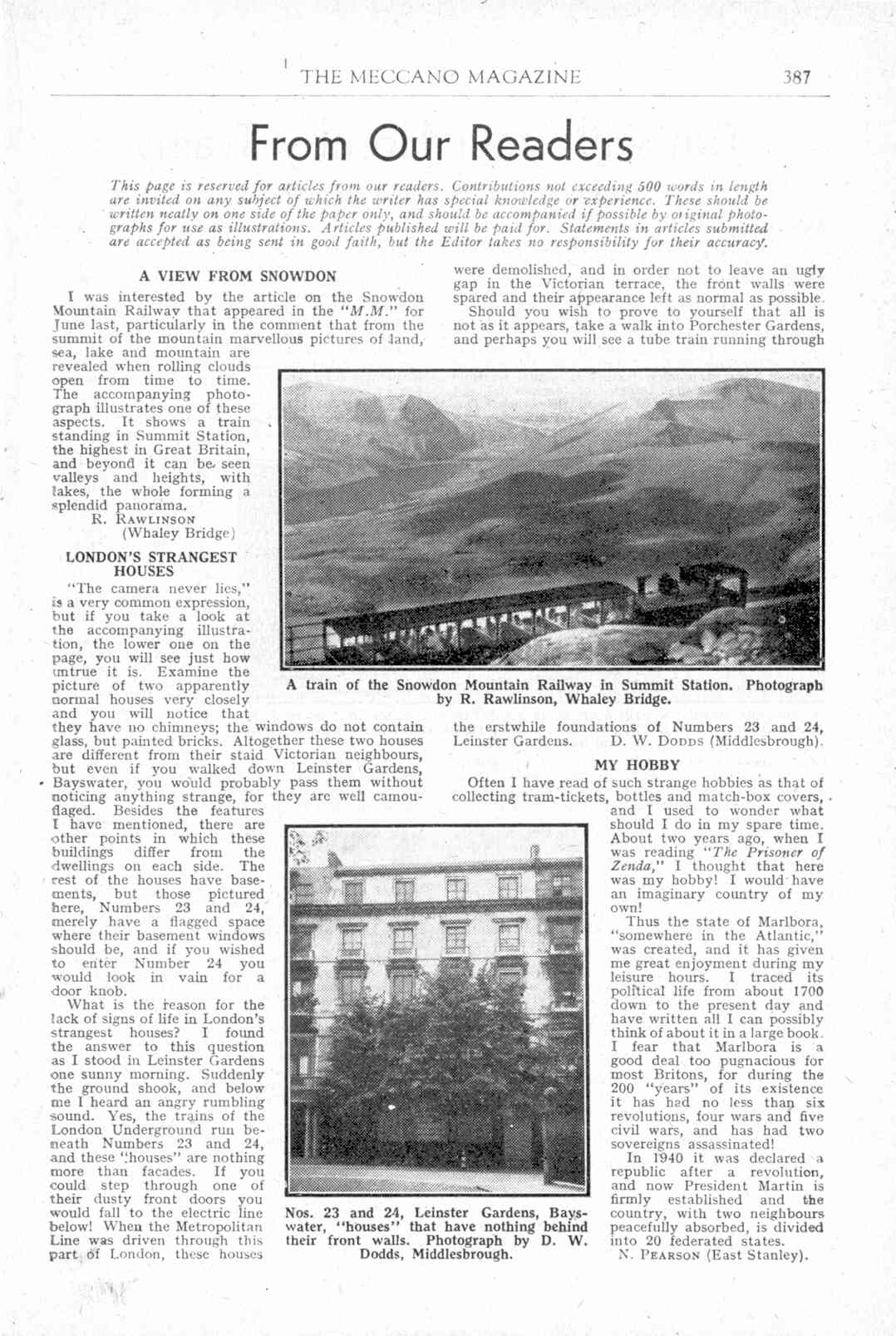 THE MECCANO MAGAZINE 387

From Our Readers

This page is reserved for articles from our readers. Contributions not exceeding 500 words in length are invited on any subject of which the writer has special knowledge or experience. These should be written neatly on one side of the paper only, and should be accompanied if possible by original photographs for use as illustrations. Articles published will be paid for. Statements in articles submitted are accepted as being sent in good faith, but the Editor takes no responsibility for their accuracy.

A VIEW FROM SNOWDON

I was interested by the article on the Snowdon Mountain Railway that appeared in the "M.M." for June last, particularly in the comment that from the summit of the mountain marvellous pictures of land, sea, lake and mountain are revealed when rolling clouds open from time to time. The accompanying photograph illustrates one of these aspects. It shows a train standing in Summit Station, the highest in Great Britain, and beyond it can be seen valleys and heights, with lakes, the whole forming a splendid panorama.

R. RAWLINSON (Whaley Bridge)

LONDON'S STRANGEST HOUSES

"The camera never lies," is a very common expression, but if you take a look at the accompanying illustration, the lower one on the page, you will see just how untrue it is. Examine the picture of two apparently normal houses very closely and you will notice that they have no chimneys; the windows do not contain glass, but painted bricks. Altogether these two houses are different from their staid Victorian neighbours, but even if you walked down Leinster Gardens, Bayswater, you would probably pass them without noticing anything strange, for they are well camouflaged. Besides the features I have mentioned, there are other points in which these buildings differ from the dwellings on each side. The rest of the houses have basements, but those pictured here, Numbers 23 and 24, merely have a flagged space where their basement windows should be, and if you wished to enter Number 24 you would look in vain for a door knob.

What is the reason for the lack of signs of life in London's strangest houses? I found the answer to this question as I stood in Leinster Gardens one sunny morning. Suddenly the ground shook, and below me I heard an angry rumbling sound. Yes, the trains of the London Underground run beneath Numbers 23 and 24, and these "houses" are nothing more than facades. If you could step through one of their dusty front doors you would fall to the electric line below! When the Metropolitan Line was driven through this part of London, these houses were demolished, and in order not to leave an ugly gap in the Victorian terrace, the front walls were spared and their appearance left as normal as possible.

Should you wish to prove to yourself that all is not as it appears, take a walk into Porchester Gardens, and perhaps you will see a tube train running through the erstwhile foundations of Numbers 23 and 24, Leinster Gardens. D. W. DODDS (Middlesbrough).

A train of the Snowdon Mountain Railway in Summit Station. Photograph by R. Rawlinson, Whaley Bridge.

MY HOBBY

Often I have read of such strange hobbies as that of collecting tram-tickets, bottles and match-box covers, and I used to wonder what should I do in my spare time. About two years ago, when I was reading "The Prisoner of Zenda," I thought that here was my hobby! I would have an imaginary country of my own!

Thus the state of Marlbora, "somewhere in the Atlantic," was created, and it has given me great enjoyment during my leisure hours. I traced its political life from about 1700 down to the present day and have written all I can possibly think of about it in a large book. I fear that Marlbora is a good deal too pugnacious for most Britons, for during the 200 "years" of its existence it has had no less than six revolutions, four wars and five civil wars, and has had two sovereigns assassinated!

In 1940 it was declared a republic after a revolution, and now President Martin is firmly established and the country, with two neighbours peacefully absorbed, is divided into 20 federated states.

N. PEARSON (East Stanley).

Nos. 23 and 24, Leinster Gardens, Bayswater, "houses" that have nothing behind their front walls. Photograph by D. W. Dodds, Middlesbrough.